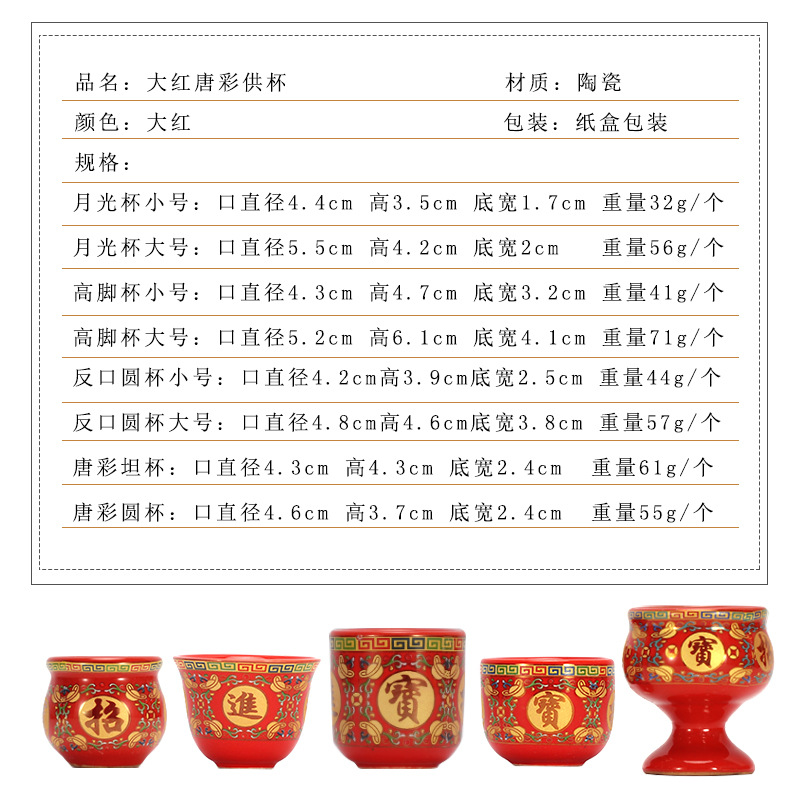 品名：大红唐彩供杯 材质：陶瓷

颜色：大红 包装：纸盒包装

规格：

月光杯小号：口直径4.4cm 高3.5cm 底宽1.7cm 重量32g/个

月光杯大号：口直径5.5cm 高4.2cm 底宽2cm 重量56g/个

高脚杯小号：口直径4.3cm 高4.7cm 底宽3.2cm 重量41g/个

高脚杯大号：口直径5.2cm 高6.1cm 底宽4.1cm 重量71g/个

反口圆杯小号：口直径4.2cm高3.9cm底宽2.5cm 重量44g/个

反口圆杯大号：口直径4.8cm高4.6cm底宽3.8cm 重量57g/个

唐彩坦杯：口直径4.3cm 高4.3cm 底宽2.4cm 重量61g/个

唐彩圆杯：口直径4.6cm 高3.7cm 底宽2.4cm 重量55g/个

招

進

寶

寶

寶